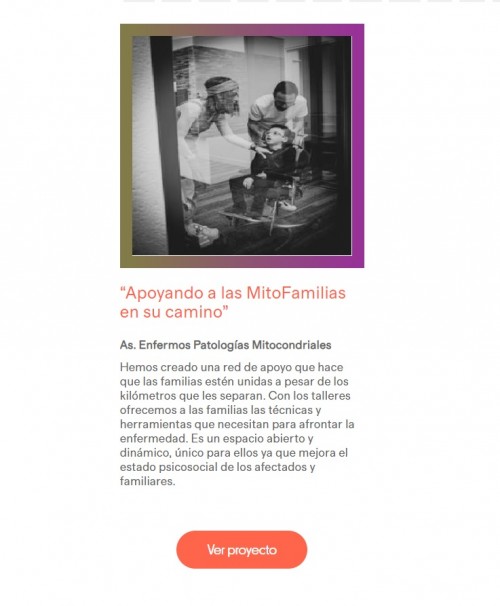 “Apoyando a las MitoFamilias en su camino”

As. Enfermos Patologías Mitocondriales

Hemos creado una red de apoyo que hace que las familias estén unidas a pesar de los kilómetros que les separan. Con los talleres ofrecemos a las familias las técnicas y herramientas que necesitan para afrontar la enfermedad. Es un espacio abierto y dinámico, único para ellos ya que mejora el estado psicosocial de los afectados y familiares.

Ver proyecto